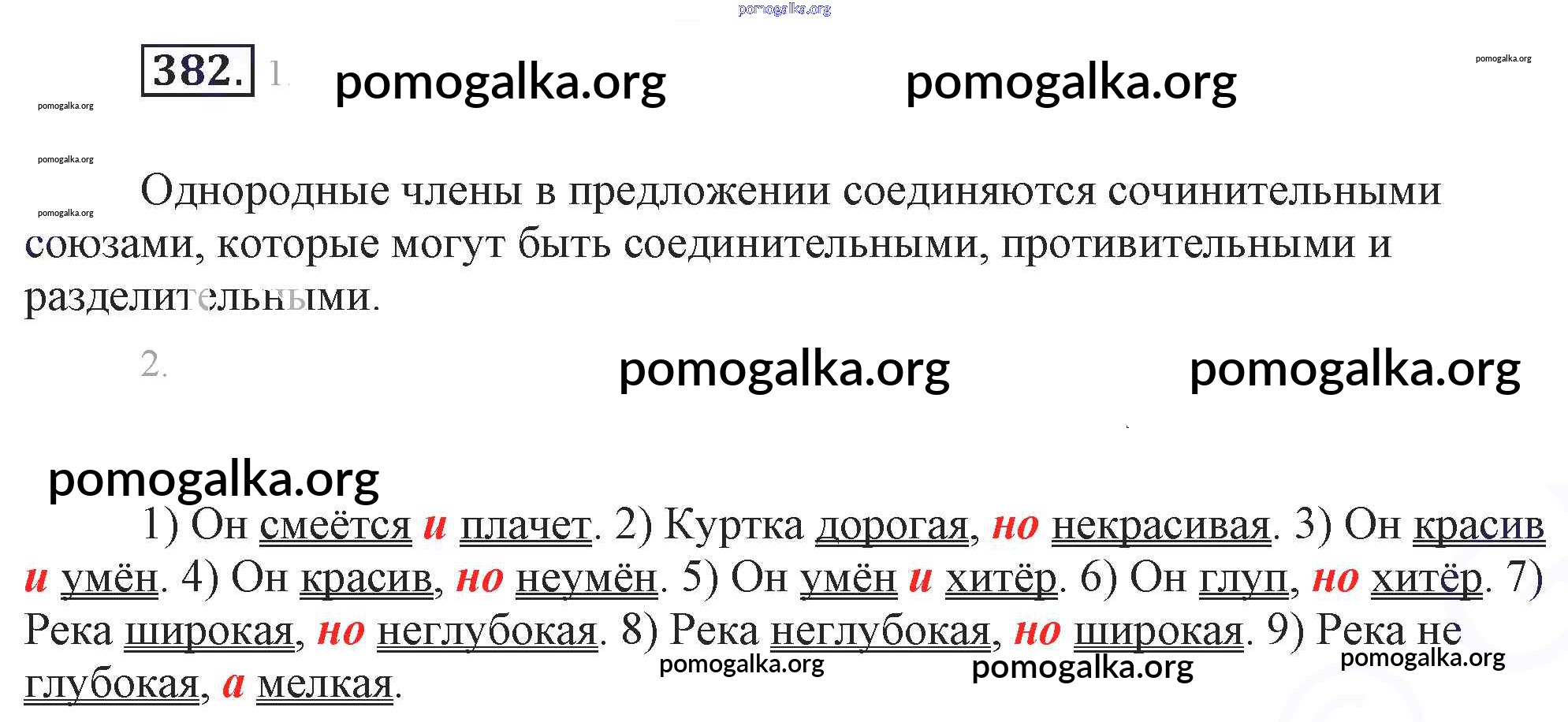 382. 1.

Однородные члены в предложении соединяются сочинительными союзами, которые могут быть соединительными, противительными и разделительными.

2.

1) Он смеётся и плачет. 2) Куртка дорогая, но некрасивая. 3) Он красив и умён. 4) Он красив, но неумён. 5) Он умён и хитёр. 6) Он глуп, но хитёр. 7) Река широкая, но неглубокая. 8) Река неглубокая, но широкая. 9) Река не глубокая, а мелкая.

pomogalka.org